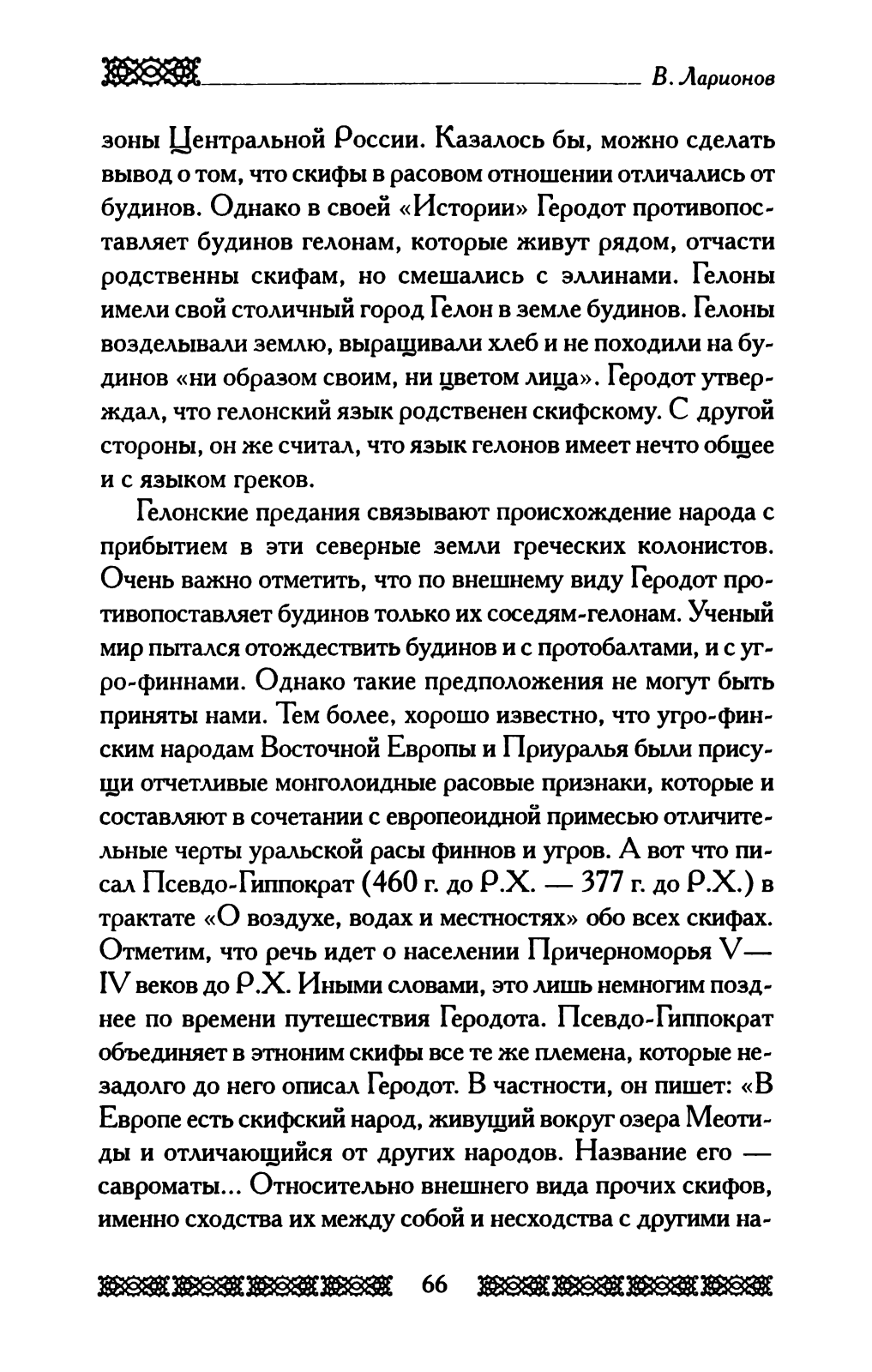 В. Ларионов

зоны Центральной России. Казалось бы, можно сделать вывод о том, что скифы в расовом отношении отличались от будинов. Однако в своей «Истории» Геродот противопоставляет будинов гелонам, которые живут рядом, отчасти родственны скифам, но смешались с эллинами. Гелоны имели свой столичный город Гелон в земле будинов. Гелоны возделывали землю, выращивали хлеб и не походили на будинов «ни образом своим, ни цветом лица». Геродот утверждал, что гелонский язык родственен скифскому. С другой стороны, он же считал, что язык гелонов имеет нечто общее и с языком греков.

Гелонские предания связывают происхождение народа с прибытием в эти северные земли греческих колонистов. Очень важно отметить, что по внешнему виду Геродот противопоставляет будинов только их соседям-гелонам. Ученый мир пытался отождествить будинов и с протобалтами, и с угро-финнами. Однако такие предположения не могут быть приняты нами. Тем более, хорошо известно, что угро-финским народам Восточной Европы и Приуралья были присущи отчетливые монголоидные расовые признаки, которые и составляют в сочетании с европеоидной примесью отличительные черты уральской расы финнов и угров. А вот что писал Псевдо-Гиппократ (460 г. до Р.Х. — 377 г. до Р.Х.) в трактате «О воздухе, водах и местностях» обо всех скифах. Отметим, что речь идет о населении Причерноморья V—IV веков до Р.Х. Иными словами, это лишь немногим позднее по времени путешествия Геродота. Псевдо-Гиппократ объединяет в этноним скифы все те же племена, которые незадолго до него описал Геродот. В частности, он пишет: «В Европе есть скифский народ, живущий вокруг озера Меотиды и отличающийся от других народов. Название его — савроматы... Относительно внешнего вида прочих скифов, именно сходства их между собой и несходства с другими на-

66